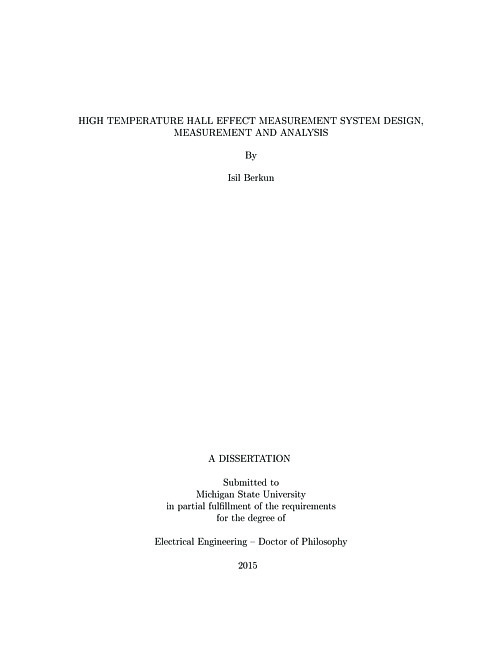 HIGH TEMPERATURE HALL EFFECT MEASUREMENT SYSTEM DESIGN, MEASUREMENT AND ANALYSIS

By

Isil Berkun

A DISSERTATION

Submitted to
Michigan State University
in partial fulfillment of the requirements
for the degree of

Electrical Engineering – Doctor of Philosophy

2015